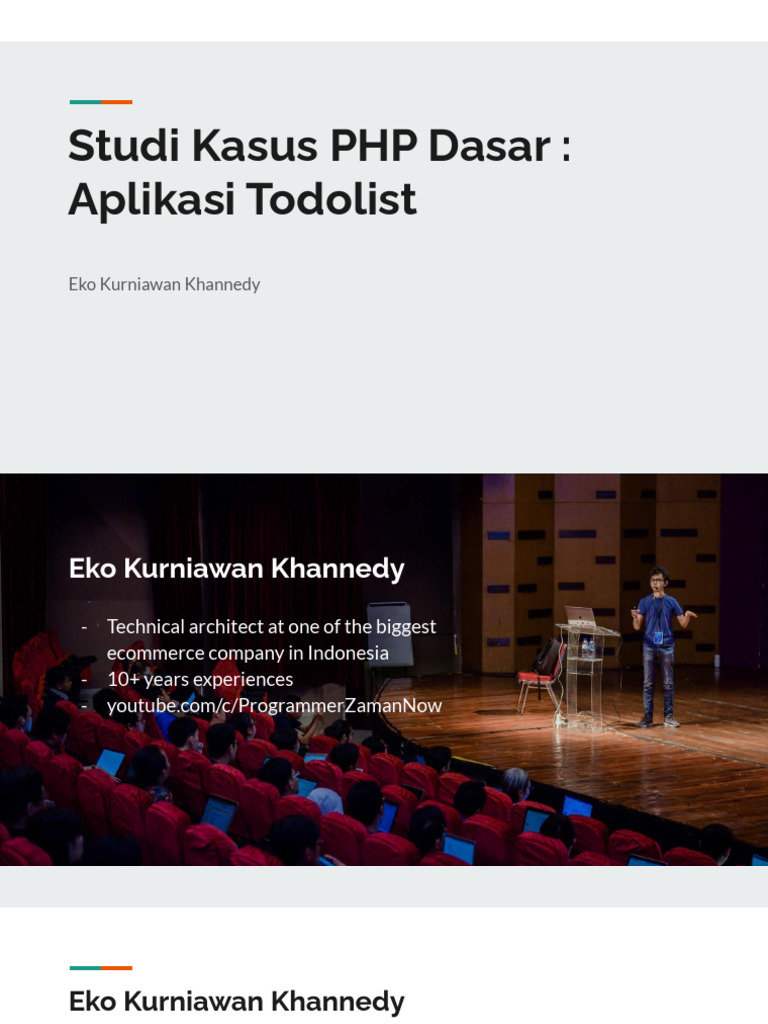 Studi Kasus PHP Dasar : Aplikasi Todolist

Eko Kurniawan Khannedy

Eko Kurniawan Khannedy

- Technical architect at one of the biggest ecommerce company in Indonesia
- 10+ years experiences
- youtube.com/c/ProgrammerZamanNow

Eko Kurniawan Khannedy